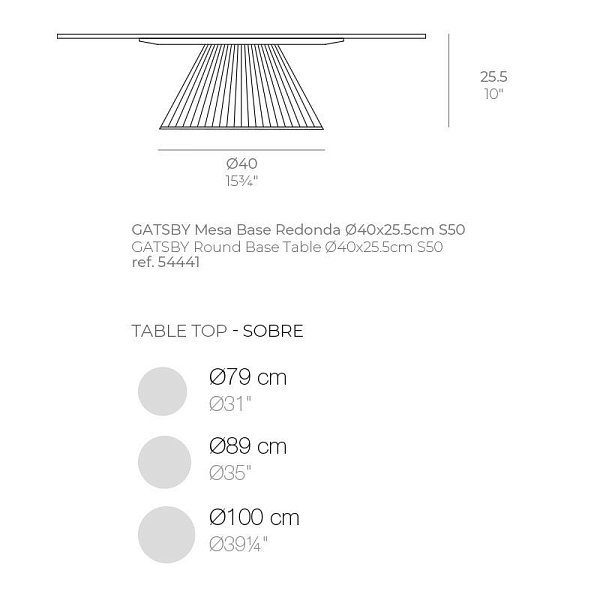 25.5
10"

Ø40
15¾"

GATSBY Mesa Base Redonda Ø40x25.5cm S50
GATSBY Round Base Table Ø40x25.5cm S50
ref. 54441

TABLE TOP - SOBRE

Ø79 cm
Ø31"

Ø89 cm
Ø35"

Ø100 cm
Ø39¼"